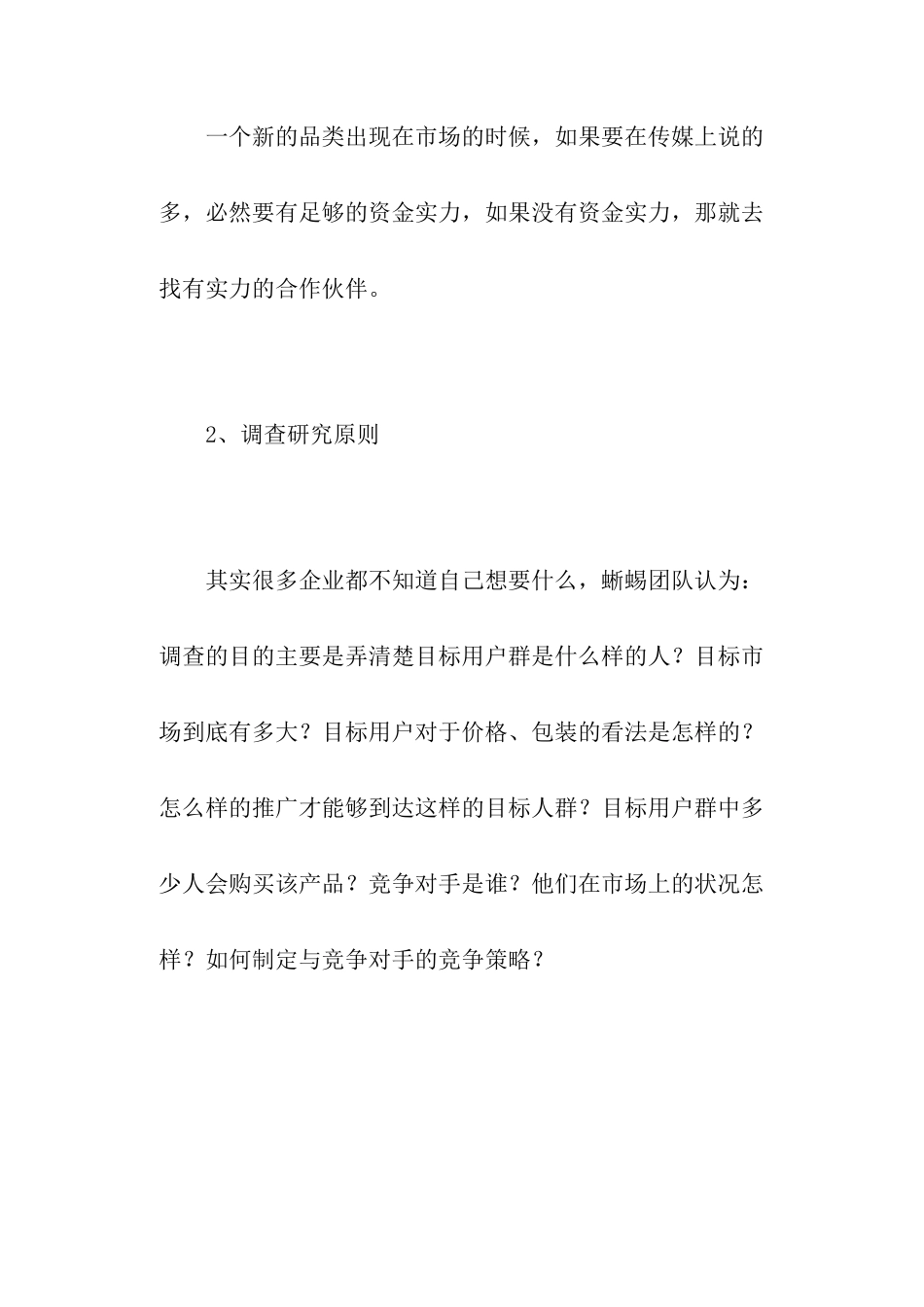 一个新的品类出现在市场的时候，如果要在传媒上说的多，必然要有足够的资金实力，如果没有资金实力，那就去找有实力的合作伙伴。

2、调查研究原则

其实很多企业都不知道自己想要什么，蜥蜴团队认为：调查的目的主要是弄清楚目标用户群是什么样的人？目标市场到底有多大？目标用户对于价格、包装的看法是怎样的？怎么样的推广才能够到达这样的目标人群？目标用户群中多少人会购买该产品？竞争对手是谁？他们在市场上的状况怎样？如何制定与竞争对手的竞争策略？